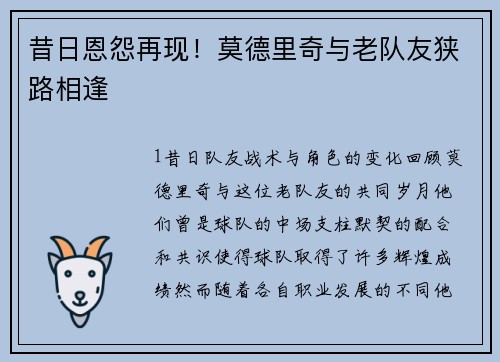 昔日恩怨再现！莫德里奇与老队友狭路相逢

1昔日队友战术与角色的变化回顾莫德里奇与这位老队友的共同岁月他们曾是球队的中场支柱默契的配合和共识使得球队取得了许多辉煌成绩然而随着各自职业发展的不同他